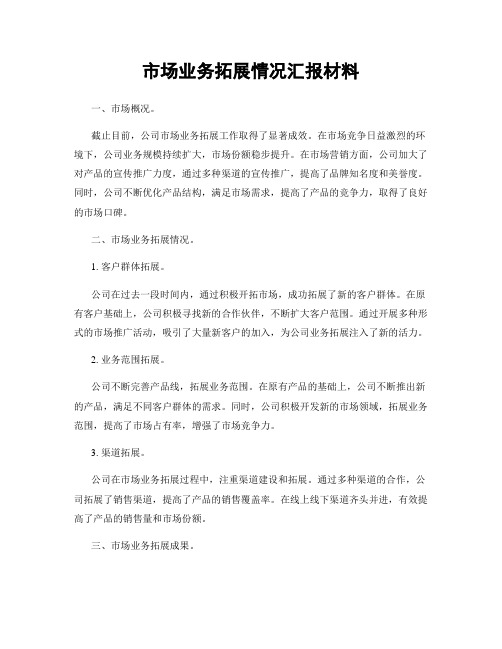 市场业务拓展情况汇报材料

一、市场概况。

截止目前，公司市场业务拓展工作取得了显著成效。在市场竞争日益激烈的环境下，公司业务规模持续扩大，市场份额稳步提升。在市场营销方面，公司加大了对产品的宣传推广力度，通过多种渠道的宣传推广，提高了品牌知名度和美誉度。同时，公司不断优化产品结构，满足市场需求，提高了产品的竞争力，取得了良好的市场口碑。

二、市场业务拓展情况。

1. 客户群体拓展。

公司在过去一段时间内，通过积极开拓市场，成功拓展了新的客户群体。在原有客户基础上，公司积极寻找新的合作伙伴，不断扩大客户范围。通过开展多种形式的市场推广活动，吸引了大量新客户的加入，为公司业务拓展注入了新的活力。

2. 业务范围拓展。

公司不断完善产品线，拓展业务范围。在原有产品的基础上，公司不断推出新的产品，满足不同客户群体的需求。同时，公司积极开发新的市场领域，拓展业务范围，提高了市场占有率，增强了市场竞争力。

3. 渠道拓展。

公司在市场业务拓展过程中，注重渠道建设和拓展。通过多种渠道的合作，公司拓展了销售渠道，提高了产品的销售覆盖率。在线上线下渠道齐头并进，有效提高了产品的销售量和市场份额。

三、市场业务拓展成果。